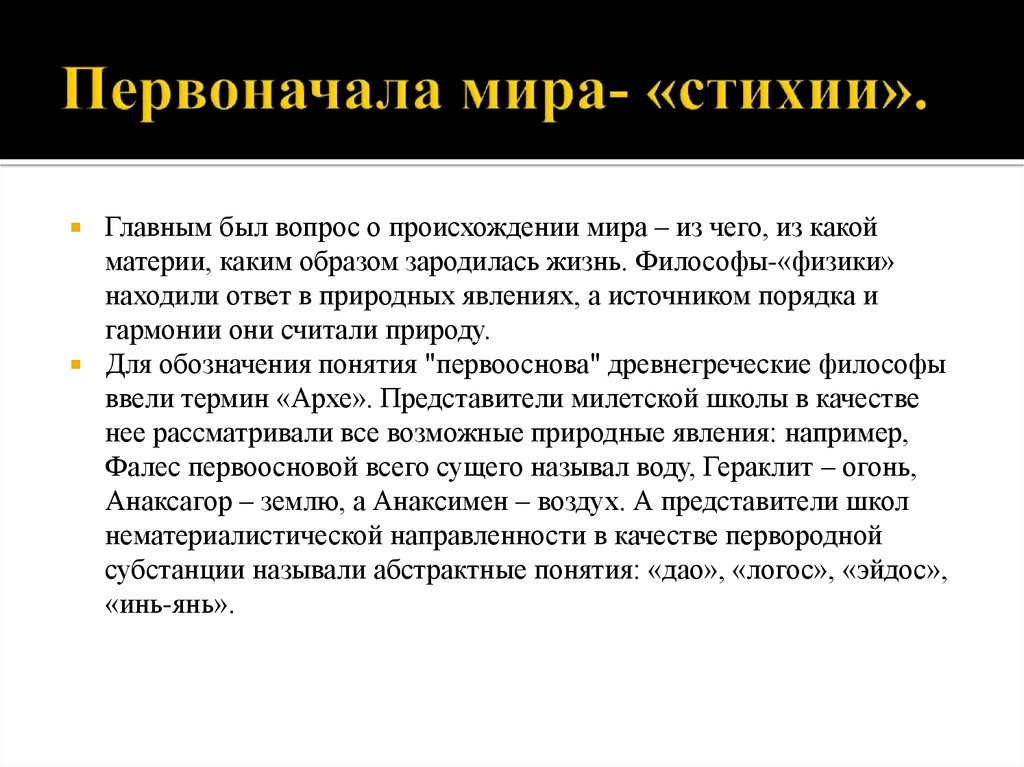 Первоначала мира- «стихии».

Главным был вопрос о происхождении мира – из чего, из какой материи, каким образом зародилась жизнь. Философы-«физики» находили ответ в природных явлениях, а источником порядка и гармонии они считали природу.

Для обозначения понятия "первооснова" древнегреческие философы ввели термин «Архе». Представители милетской школы в качестве нее рассматривали все возможные природные явления: например, Фалес первоосновой всего сущего называл воду, Гераклит – огонь, Анаксагор – землю, а Анаксимен – воздух. А представители школ нематериалистической направленности в качестве первородной субстанции называли абстрактные понятия: «дао», «логос», «эйдос», «инь-янь».